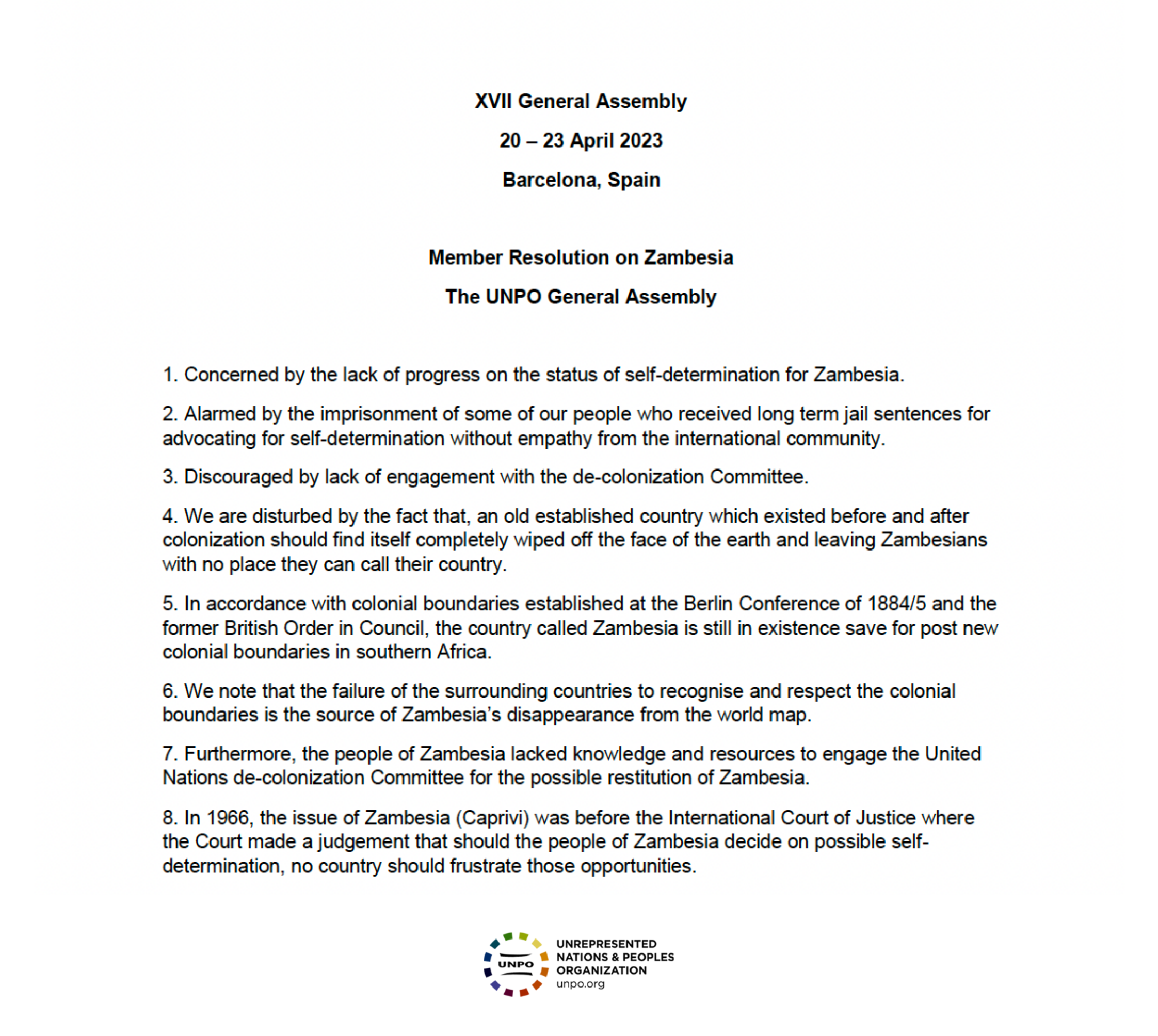 XVII General Assembly

20 – 23 April 2023

Barcelona, Spain

Member Resolution on Zambesia

The UNPO General Assembly

1. Concerned by the lack of progress on the status of self-determination for Zambesia.

2. Alarmed by the imprisonment of some of our people who received long term jail sentences for advocating for self-determination without empathy from the international community.

3. Discouraged by lack of engagement with the de-colonization Committee.

4. We are disturbed by the fact that, an old established country which existed before and after colonization should find itself completely wiped off the face of the earth and leaving Zambesians with no place they can call their country.

5. In accordance with colonial boundaries established at the Berlin Conference of 1884/5 and the former British Order in Council, the country called Zambesia is still in existence save for post new colonial boundaries in southern Africa.

6. We note that the failure of the surrounding countries to recognise and respect the colonial boundaries is the source of Zambesia's disappearance from the world map.

7. Furthermore, the people of Zambesia lacked knowledge and resources to engage the United Nations de-colonization Committee for the possible restitution of Zambesia.

8. In 1966, the issue of Zambesia (Caprivi) was before the International Court of Justice where the Court made a judgement that should the people of Zambesia decide on possible self-determination, no country should frustrate those opportunities.

UNPO

UNREPRESENTED NATIONS & PEOPLES ORGANIZATION
unpo.org